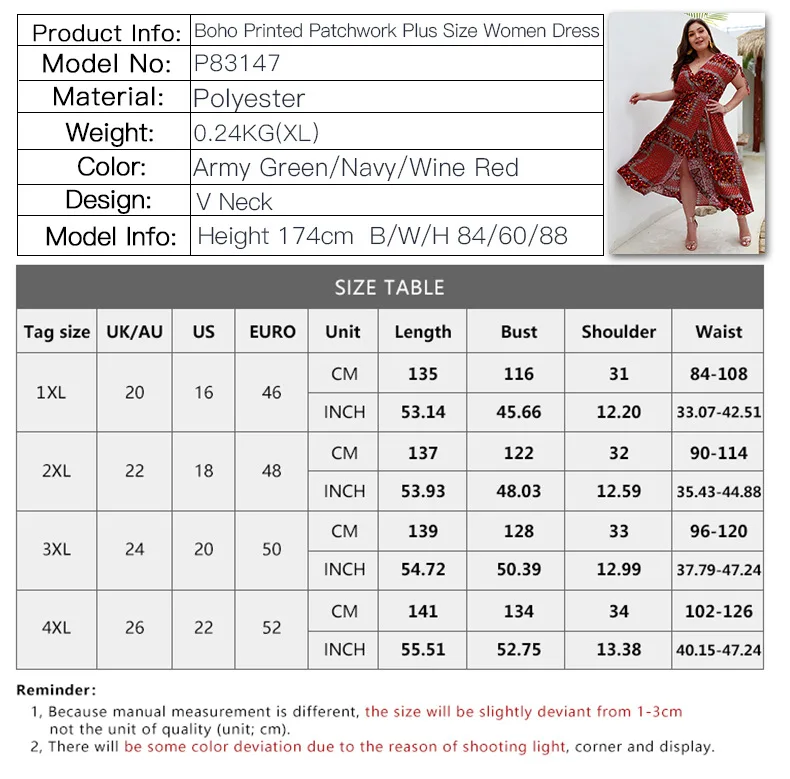 | Product Info: | Boho Printed Patchwork Plus Size Women Dress |
|---|---|
| Model No: | P83147 |
| Material: | Polyester |
| Weight: | 0.24KG(XL) |
| Color: | Army Green/Navy/Wine Red |
| Design: | V Neck |
| Model Info: | Height 174cm B/W/H 84/60/88 |

SIZE TABLE

| Tag size | UK/AU | US | EURO | Unit | Length | Bust | Shoulder | Waist |
|---|---|---|---|---|---|---|---|---|
| 1XL | 20 | 16 | 46 | CM | 135 | 116 | 31 | 84-108 |
| | | | | INCH | 53.14 | 45.66 | 12.20 | 33.07-42.51 |
| 2XL | 22 | 18 | 48 | CM | 137 | 122 | 32 | 90-114 |
| | | | | INCH | 53.93 | 48.03 | 12.59 | 35.43-44.88 |
| 3XL | 24 | 20 | 50 | CM | 139 | 128 | 33 | 96-120 |
| | | | | INCH | 54.72 | 50.39 | 12.99 | 37.79-47.24 |
| 4XL | 26 | 22 | 52 | CM | 141 | 134 | 34 | 102-126 |
| | | | | INCH | 55.51 | 52.75 | 13.38 | 40.15-47.24 |

Reminder:
1, Because manual measurement is different, the size will be slightly deviant from 1-3cm not the unit of quality (unit; cm).
2, There will be some color deviation due to the reason of shooting light, corner and display.